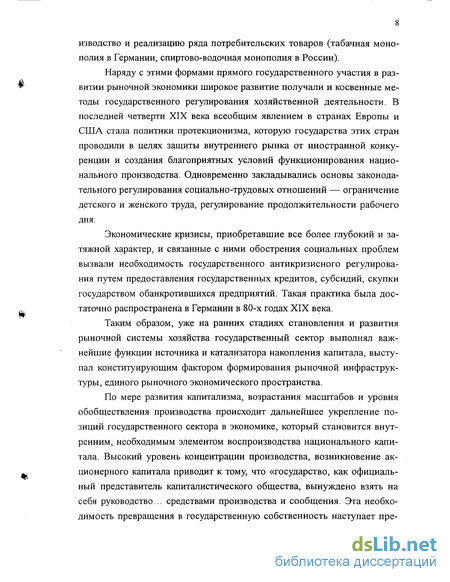 8

изводство и реализацию ряда потребительских товаров (табачная монополия в Германии, спиртово-водочная монополия в России).

Наряду с этими формами прямого государственного участия в развитии рыночной экономики широкое развитие получали и косвенные методы государственного регулирования хозяйственной деятельности. В последней четверти XIX века всеобщим явлением в странах Европы и США стала политики протекционизма, которую государства этих стран проводили в целях защиты внутреннего рынка от иностранной конкуренции и создания благоприятных условий функционирования национального производства. Одновременно закладывались основы законодательного регулирования социально-трудовых отношений — ограничение детского и женского труда, регулирование продолжительности рабочего дня.

Экономические кризисы, приобретавшие все более глубокий и затяжной характер, и связанные с ними обострения социальных проблем вызвали необходимость государственного антикризисного регулирования путем предоставления государственных кредитов, субсидий, скупки государством обанкротившихся предприятий. Такая практика была достаточно распространена в Германии в 80-х годах XIX века.

Таким образом, уже на ранних стадиях становления и развития рыночной системы хозяйства государственный сектор выполнял важнейшие функции источника и катализатора накопления капитала, выступал конституирующим фактором формирования рыночной инфраструктуры, единого рыночного экономического пространства.

По мере развития капитализма, возрастания масштабов и уровня обобществления производства происходит дальнейшее укрепление позиций государственного сектора в экономике, который становится внутренним, необходимым элементом воспроизводства национального капитала. Высокий уровень концентрации производства, возникновение акционерного капитала приводит к тому, что «государство, как официальный представитель капиталистического общества, вынуждено взять на себя руководство… средствами производства и сообщения. Эта необходимость превращения в государственную собственность наступает пре-

dsLib.net
библиотека диссертаций